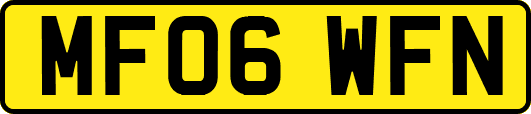 MF06 WFN